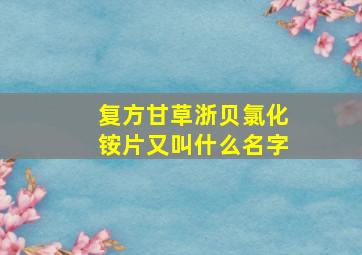 复方甘草浙贝氯化铵片又叫什么名字